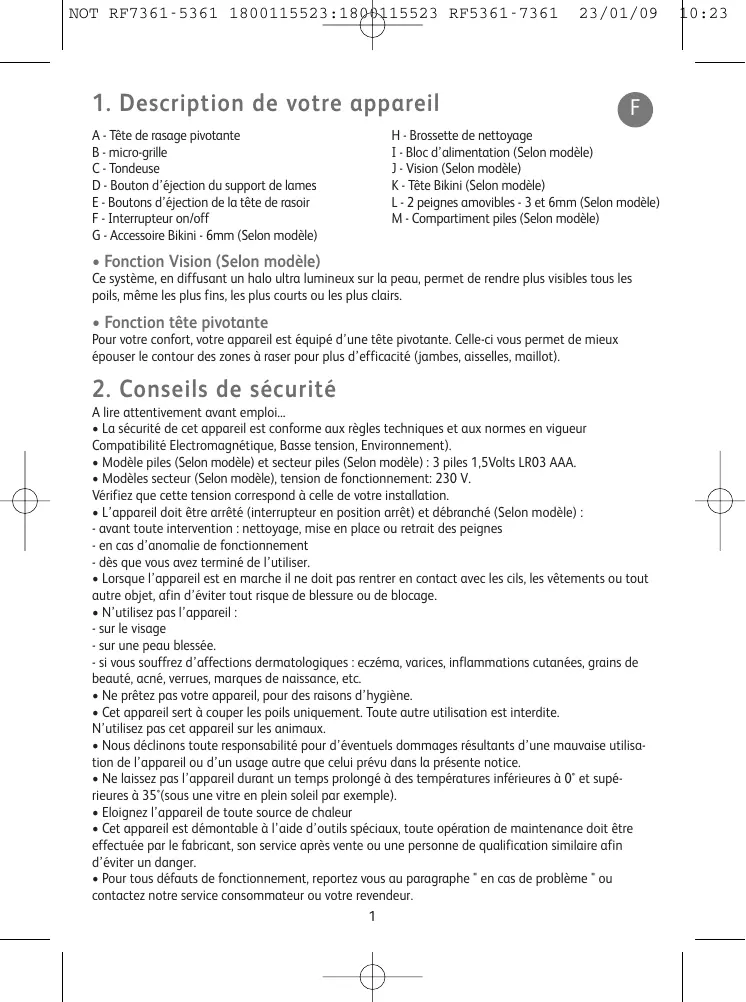 NOT RF7361-5361 1800115523:1800115523 RF5361-7361 23/01/09 10:23

1. Description de votre appareil

F

A - Tête de rasage pivotante
B - micro-grille
C - Tondeuse
D - Bouton d'éjection du support de lames
E - Boutons d'éjection de la tête de rasoir
F - Interrupteur on/off
G - Accessoire Bikini - 6mm (Selon modèle)

H - Brossette de nettoyage
I - Bloc d'alimentation (Selon modèle)
J - Vision (Selon modèle)
K - Tête Bikini (Selon modèle)
L - 2 peignes amovibles - 3 et 6mm (Selon modèle)
M - Compartiment piles (Selon modèle)

• Fonction Vision (Selon modèle)
Ce système, en diffusant un halo ultra lumineux sur la peau, permet de rendre plus visibles tous les poils, même les plus fins, les plus courts ou les plus clairs.

• Fonction tête pivotante
Pour votre confort, votre appareil est équipé d'une tête pivotante. Celle-ci vous permet de mieux épouser le contour des zones à raser pour plus d'efficacité (jambes, aisselles, maillot).

2. Conseils de sécurité

A lire attentivement avant emploi...
• La sécurité de cet appareil est conforme aux règles techniques et aux normes en vigueur Compatibilité Electromagnétique, Basse tension, Environnement).
• Modèle piles (Selon modèle) et secteur piles (Selon modèle) : 3 piles 1,5Volts LR03 AAA.
• Modèles secteur (Selon modèle), tension de fonctionnement: 230 V.
Vérifiez que cette tension correspond à celle de votre installation.
• L'appareil doit être arrêté (interrupteur en position arrêt) et débranché (Selon modèle) :
- avant toute intervention : nettoyage, mise en place ou retrait des peignes
- en cas d'anomalie de fonctionnement
- dès que vous avez terminé de l'utiliser.
• Lorsque l'appareil est en marche il ne doit pas rentrer en contact avec les cils, les vêtements ou tout autre objet, afin d'éviter tout risque de blessure ou de blocage.
• N'utilisez pas l'appareil :
- sur le visage
- sur une peau blessée.
- si vous souffrez d'affections dermatologiques : eczéma, varices, inflammations cutanées, grains de beauté, acné, verrues, marques de naissance, etc.
• Ne prêtez pas votre appareil, pour des raisons d'hygiène.
• Cet appareil sert à couper les poils uniquement. Toute autre utilisation est interdite.
N'utilisez pas cet appareil sur les animaux.
• Nous déclinons toute responsabilité pour d'éventuels dommages résultants d'une mauvaise utilisation de l'appareil ou d'un usage autre que celui prévu dans la présente notice.
• Ne laissez pas l'appareil durant un temps prolongé à des températures inférieures à 0° et supérieures à 35°(sous une vitre en plein soleil par exemple).
• Eloignez l'appareil de toute source de chaleur
• Cet appareil est démontable à l'aide d'outils spéciaux, toute opération de maintenance doit être effectuée par le fabricant, son service après vente ou une personne de qualification similaire afin d'éviter un danger.
• Pour tous défauts de fonctionnement, reportez vous au paragraphe " en cas de problème " ou contactez notre service consommateur ou votre revendeur.

1